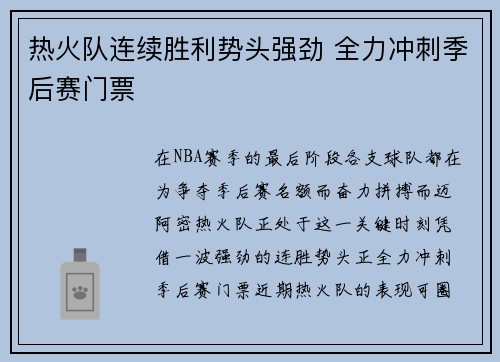 热火队连续胜利势头强劲 全力冲刺季后赛门票

在NBA赛季的最后阶段各支球队都在为争夺季后赛名额而奋力拼搏而迈阿密热火队正处于这一关键时刻凭借一波强劲的连胜势头正全力冲刺季后赛门票近期热火队的表现可圈